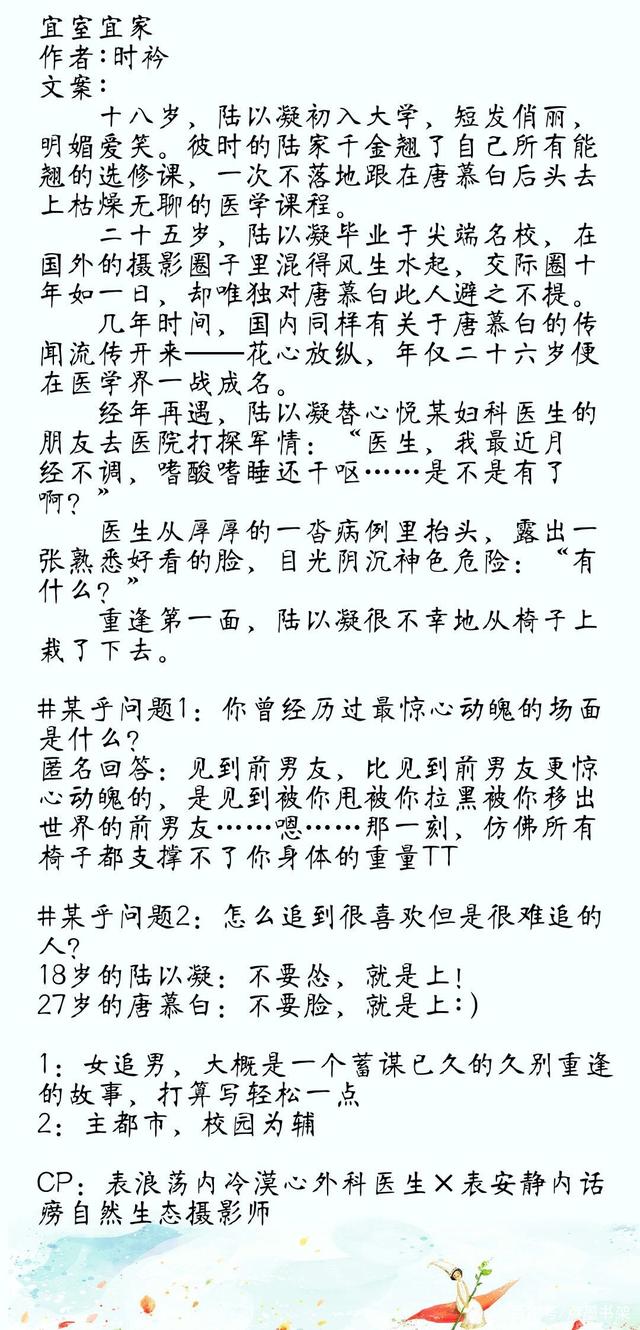 宜室宜家
作者：时衿
文案：

十八岁，陆以凝初入大学，短发俏丽，明媚爱笑。彼时的陆家千金翘了自己所有能翘的选修课，一次不落地跟在唐慕白后头去上枯燥无聊的医学课程。

二十五岁，陆以凝毕业于尖端名校，在国外的摄影圈子里混得风生水起，交际圈十年如一日，却唯独对唐慕白此人避之不提。

几年时间，国内同样有关于唐慕白的传闻流传开来——花心放纵，年仅二十六岁便在医学界一战成名。

经年再遇，陆以凝替心悦某妇科医生的朋友去医院打探军情：“医生，我最近月经不调，嗜酸嗜睡还干呕……是不是有了啊？”

医生从厚厚的一沓病例里抬头，露出一张熟悉好看的脸，目光阴沉神色危险：“有什么？”

重逢第一面，陆以凝很不幸地从椅子上栽了下去。

#某乎问题1：你曾经历过最惊心动魄的场面是什么？
匿名回答：见到前男友，比见到前男友更惊心动魄的，是见到被你甩被你拉黑被你移出世界的前男友……嗯……那一刻，仿佛所有椅子都支撑不了你身体的重量TT

#某乎问题2：怎么追到很喜欢但是很难追的人？
18岁的陆以凝：不要怂，就是上！
27岁的唐慕白：不要脸，就是上:)

1：女追男，大概是一个蓄谋已久的久别重逢的故事，打算写轻松一点
2：主都市，校园为辅

CP：表浪荡内冷漠心外科医生×表安静内话痨自然生态摄影师